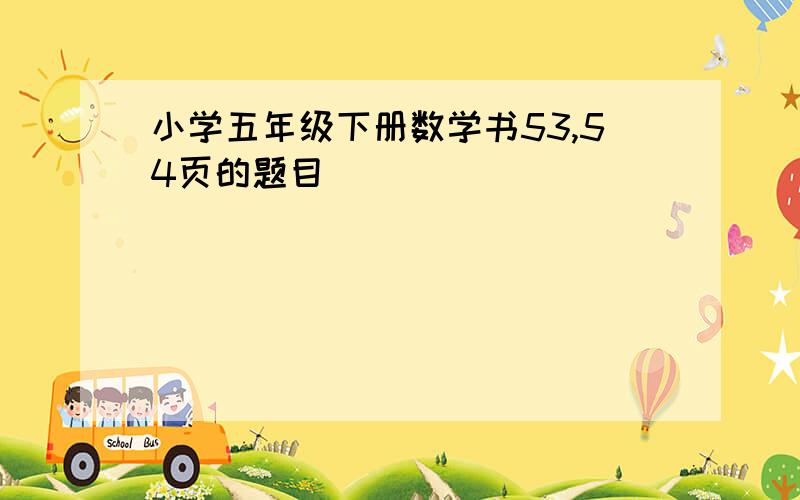 小学五年级下册数学书53,54页的题目

5

9

School Bus